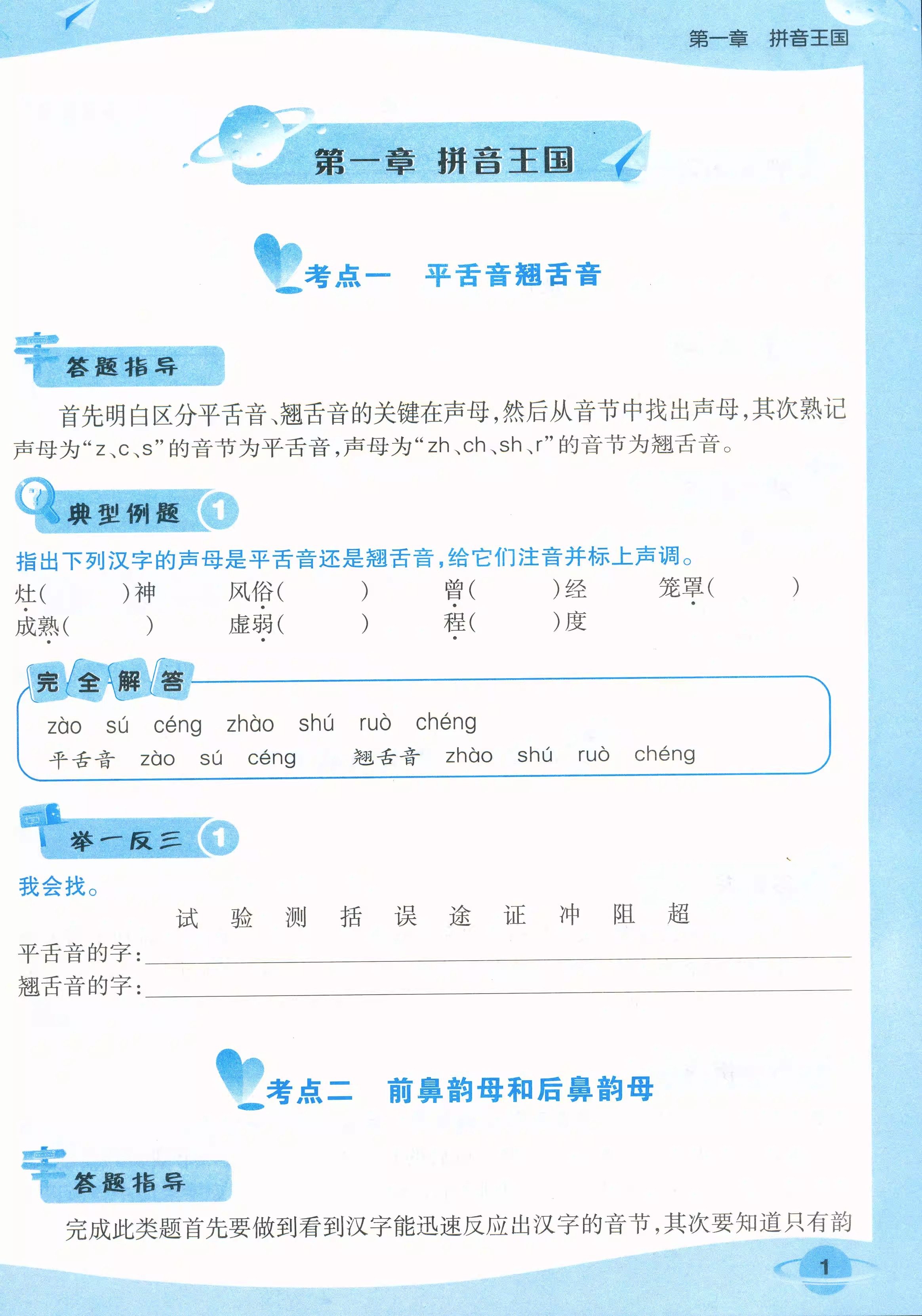 第一章 拼音王国

第一章 拼音王国

考点一 平舌音翘舌音

答题指导

首先明白区分平舌音、翘舌音的关键在声母,然后从音节中找出声母,其次熟记声母为“z、c、s”的音节为平舌音,声母为“zh、ch、sh、r”的音节为翘舌音。

典型例题 1

指出下列汉字的声母是平舌音还是翘舌音,给它们注音并标上声调。

灶(　　)神　风俗(　　)　曾(　　)经　笼罩(　　)
成熟(　　)　虚弱(　　)　程(　　)度

完全解答

zào sú céng zhào shú ruò chéng

平舌音 zào sú céng 翘舌音 zhào shú ruò chéng

举一反三 1

我会找。

试 验 测 括 误 途 证 冲 阻 超

平舌音的字:____
翘舌音的字:____

考点二 前鼻韵母和后鼻韵母

答题指导

完成此类题首先要做到看到汉字能迅速反应出汉字的音节,其次要知道只有韵

1